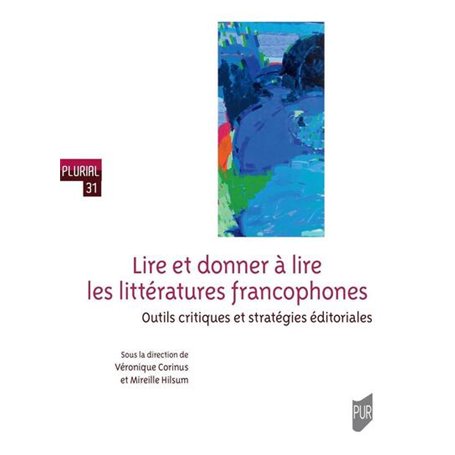 PLURIAL
31

Lire et donner à lire
les littératures francophones

Outils critiques et stratégies éditoriales

Sous la direction de
Véronique Corinus
et Mireille Hilsum

PUR